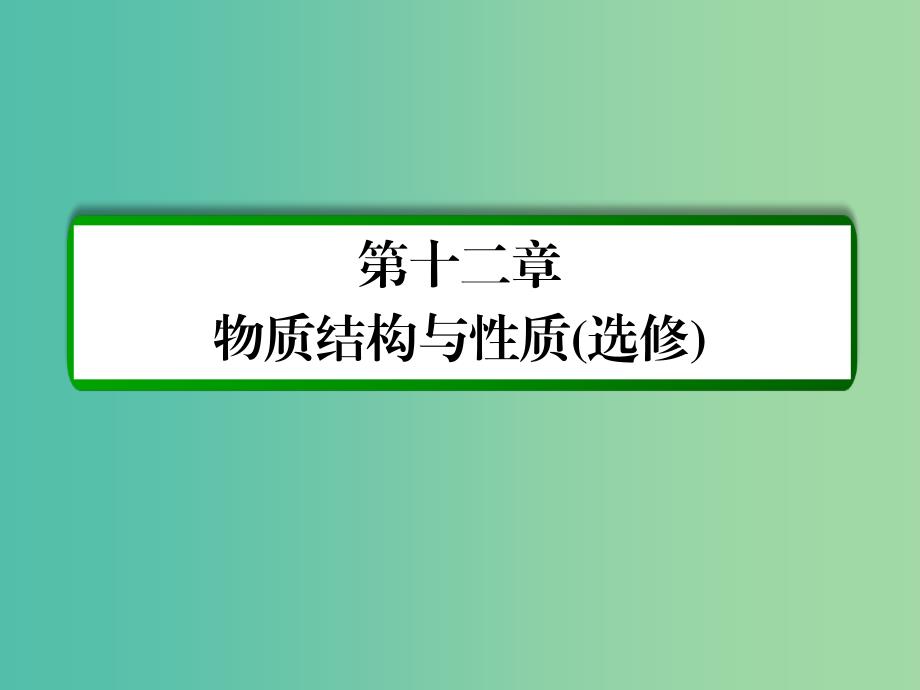 第十二章
物质结构与性质(选修)